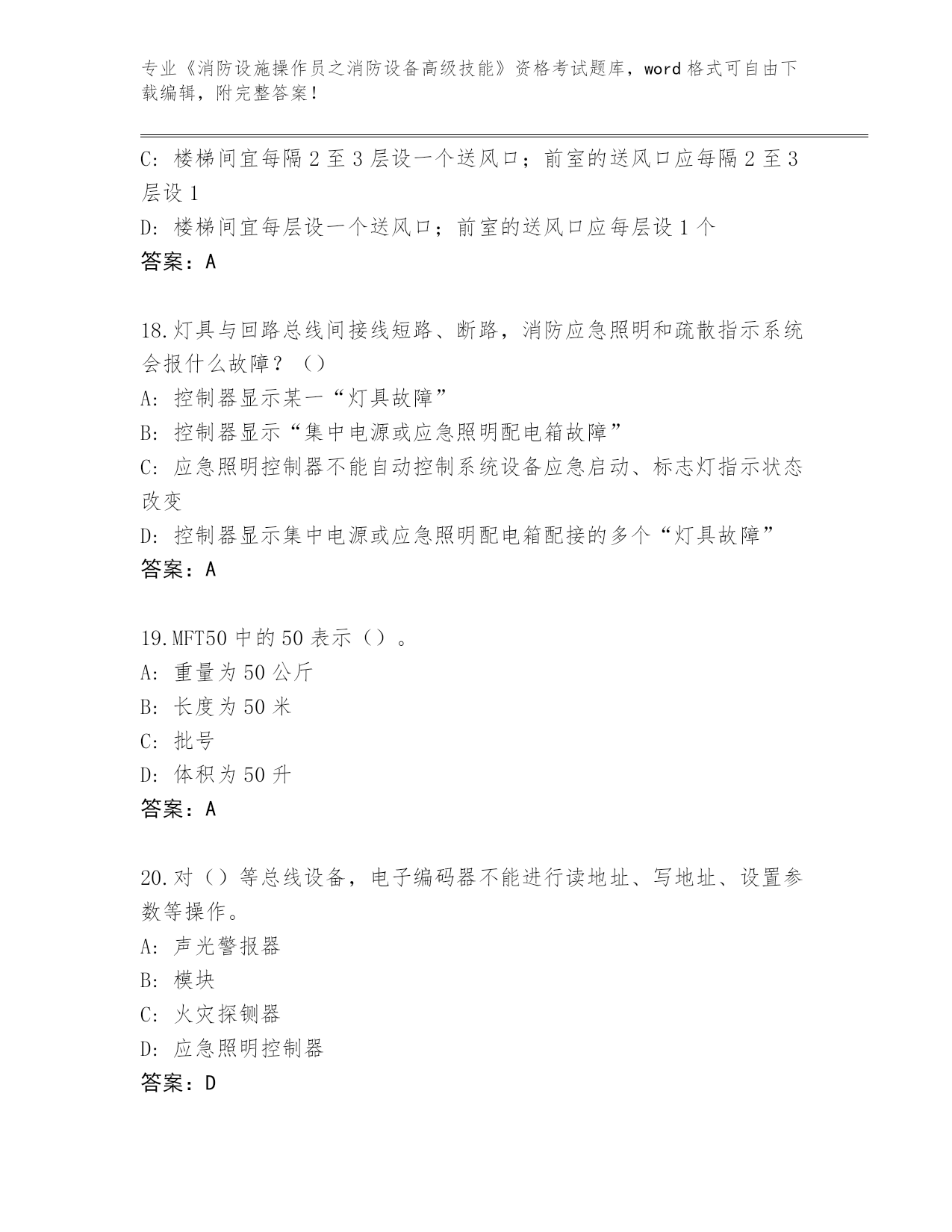 专业《消防设施操作员之消防设备高级技能》资格考试题库，word 格式可自由下载编辑，附完整答案！

C: 楼梯间宜每隔 2 至 3 层设一个送风口；前室的送风口应每隔 2 至 3 层设 1

D: 楼梯间宜每层设一个送风口；前室的送风口应每层设 1 个

答案：A

18.灯具与回路总线间接线短路、断路，消防应急照明和疏散指示系统会报什么故障？（）

A: 控制器显示某一“灯具故障”

B: 控制器显示“集中电源或应急照明配电箱故障”

C: 应急照明控制器不能自动控制系统设备应急启动、标志灯指示状态改变

D: 控制器显示集中电源或应急照明配电箱配接的多个“灯具故障”

答案：A

19.MFT50 中的 50 表示（）。

A: 重量为 50 公斤

B: 长度为 50 米

C: 批号

D: 体积为 50 升

答案：A

20.对（）等总线设备，电子编码器不能进行读地址、写地址、设置参数等操作。

A: 声光警报器

B: 模块

C: 火灾探铡器

D: 应急照明控制器

答案：D